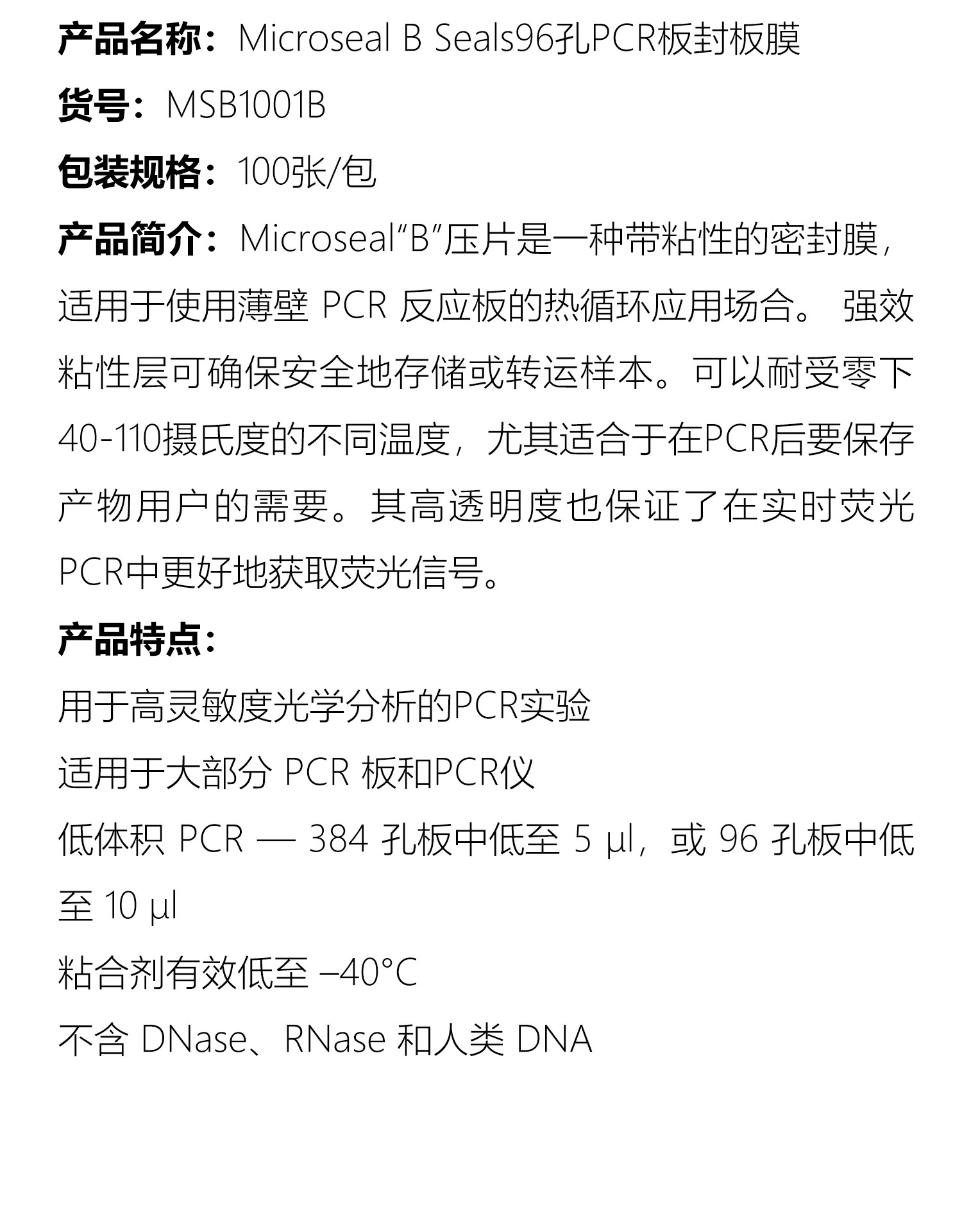 产品名称：Microseal B Seals96孔PCR板封板膜

货号：MSB1001B

包装规格：100张/包

产品简介：Microseal“B”压片是一种带粘性的密封膜，适用于使用薄壁 PCR 反应板的热循环应用场合。 强效粘性层可确保安全地存储或转运样本。可以耐受零下40-110摄氏度的不同温度，尤其适合于在PCR后要保存产物用户的需要。其高透明度也保证了在实时荧光PCR中更好地获取荧光信号。

产品特点：

用于高灵敏度光学分析的PCR实验

适用于大部分 PCR 板和PCR仪

低体积 PCR — 384 孔板中低至 5 µl，或 96 孔板中低至 10 µl

粘合剂有效低至 –40°C

不含 DNase、RNase 和人类 DNA